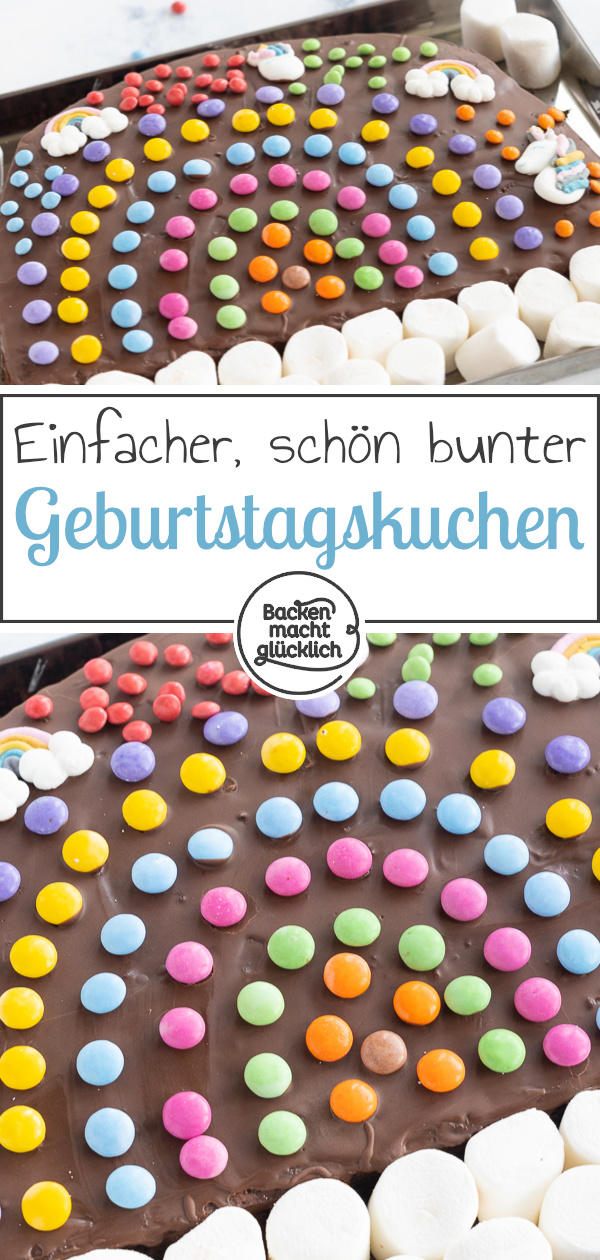 Einfacher, schön bunter
Geburtstagskuchen

Backen macht glücklich